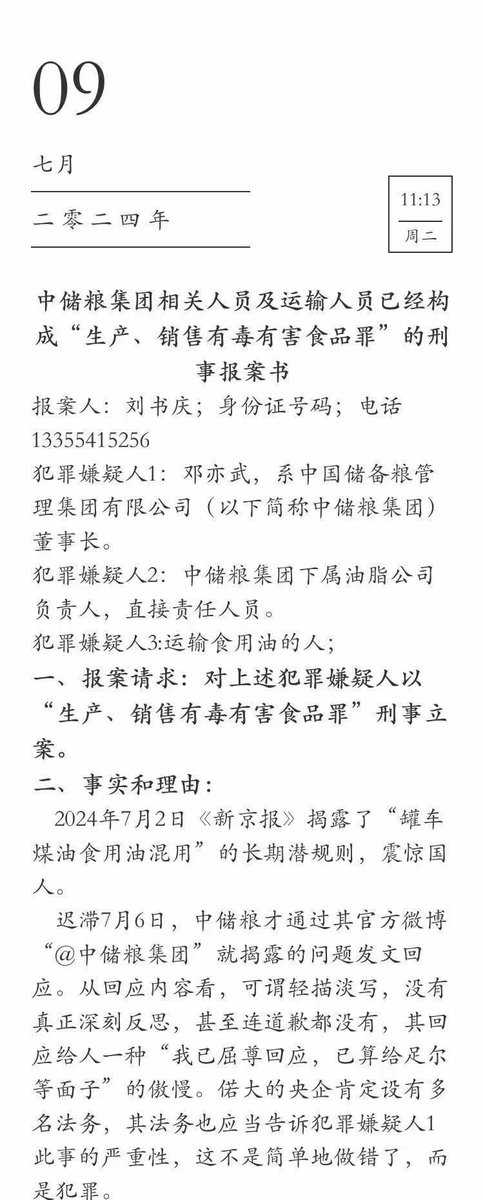 09

七月

二零二四年

11:13

周二

中储粮集团相关人员及运输人员已经构成“生产、销售有毒有害食品罪”的刑事报案书

报案人：刘书庆；身份证号码；电话13355415256

犯罪嫌疑人1：邓亦武，系中国储备粮管理集团有限公司（以下简称中储粮集团）董事长。

犯罪嫌疑人2：中储粮集团下属油脂公司负责人，直接责任人员。

犯罪嫌疑人3:运输食用油的人；

一、报案请求：对上述犯罪嫌疑人以“生产、销售有毒有害食品罪”刑事立案。

二、事实和理由：

2024年7月2日《新京报》揭露了“罐车煤油食用油混用”的长期潜规则，震惊国人。

迟滞7月6日，中储粮才通过其官方微博“@中储粮集团”就揭露的问题发文回应。从回应内容看，可谓轻描淡写，没有真正深刻反思，甚至连道歉都没有，其回应给人一种“我已屈尊回应，已算给足尔等面子”的傲慢。偌大的央企肯定设有多名法务，其法务也应当告诉犯罪嫌疑人1此事的严重性，这不是简单地做错了，而是犯罪。